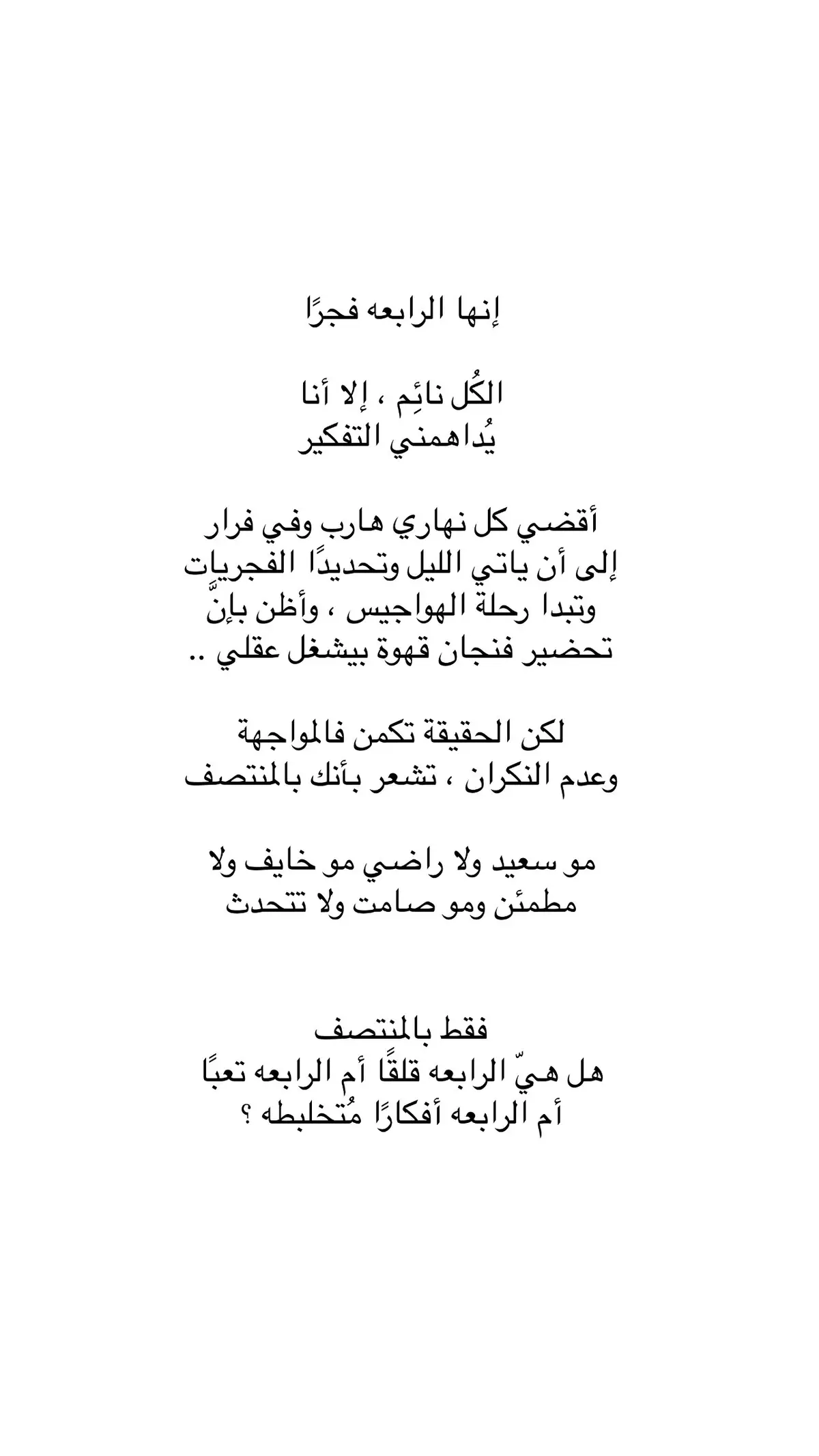 إنها الرابعه فجرًا

الكُل نائِم ، إلا أنا
يُداهمني التفكير

أقضي كل نهاري هارب وفي فرار
إلى أن ياتي الليل وتحديدًا الفجريات
وتبدا رحلة الهواجيس ، وأظن بإنَّ
تحضير فنجان قهوة بيشغل عقلي ..

لكن الحقيقة تكمن فالمواجهة
وعدم النكران ، تشعر بأنك بالمنتصف

مو سعيد ولا راضي مو خايف ولا
مطمئن ومو صامت ولا تتحدث

فقط بالمنتصف
هل هيّ الرابعه قلقًا أم الرابعه تعبًا
أم الرابعه أفكارًا مُتخلبطه ؟